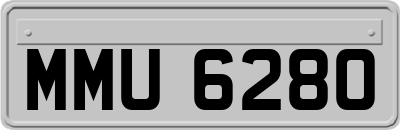 MMU 6280